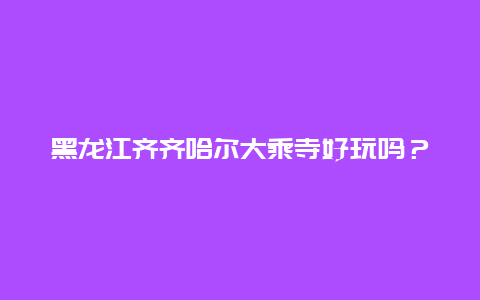 黑龙江齐齐哈尔大乘寺好玩吗？